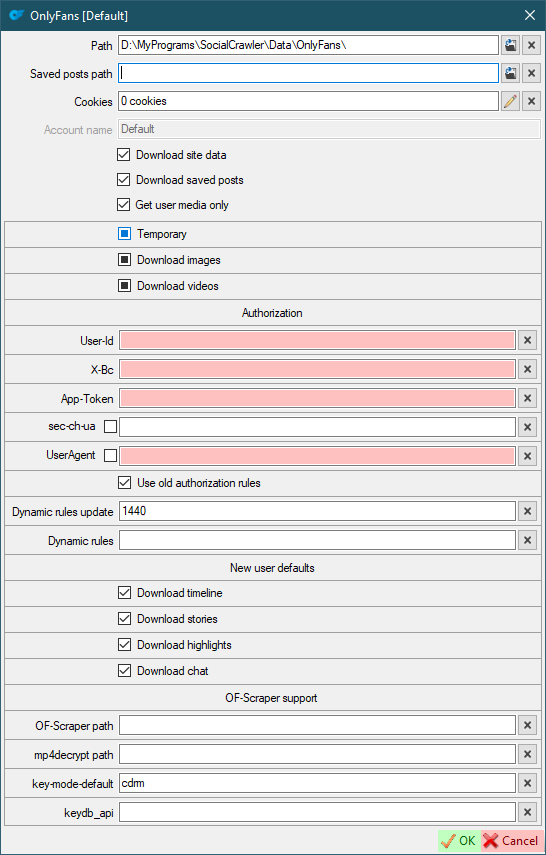 OnlyFans [Default]

Path D:\MyPrograms\SocialCrawler\Data\OnlyFans\

Saved posts path

Cookies 0 cookies

Account name Default

Download site data

Download saved posts

Get user media only

Temporary

Download images

Download videos

Authorization

User-Id

X-Bc

App-Token

sec-ch-ua

UserAgent

Use old authorization rules

Dynamic rules update 1440

Dynamic rules

New user defaults

Download timeline

Download stories

Download highlights

Download chat

OF-Scraper support

OF-Scraper path

mp4decrypt path

key-mode-default cdrm

keydb_api

OK Cancel